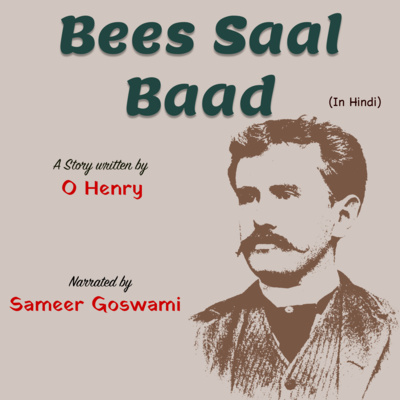 Bees Saal Baad

(In Hindi)

A Story written by
O Henry

Narrated by
Sameer Goswami